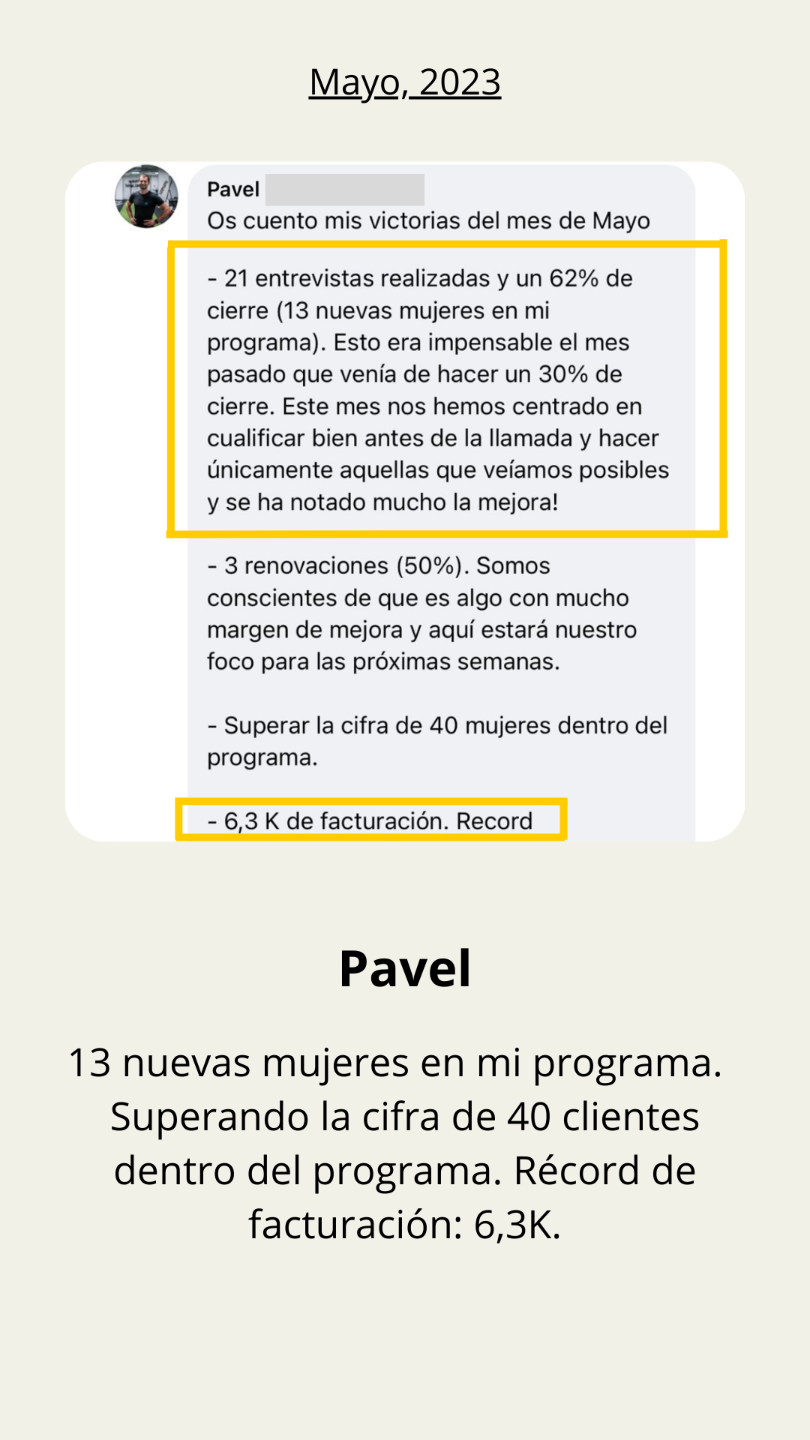 Mayo, 2023

Pavel

Os cuento mis victorias del mes de Mayo

- 21 entrevistas realizadas y un 62% de cierre (13 nuevas mujeres en mi programa). Esto era impensable el mes pasado que venía de hacer un 30% de cierre. Este mes nos hemos centrado en cualificar bien antes de la llamada y hacer únicamente aquellas que veíamos posibles y se ha notado mucho la mejora!

- 3 renovaciones (50%). Somos conscientes de que es algo con mucho margen de mejora y aquí estará nuestro foco para las próximas semanas.

- Superar la cifra de 40 mujeres dentro del programa.

- 6,3 K de facturación. Record

Pavel

13 nuevas mujeres en mi programa. Superando la cifra de 40 clientes dentro del programa. Récord de facturación: 6,3K.